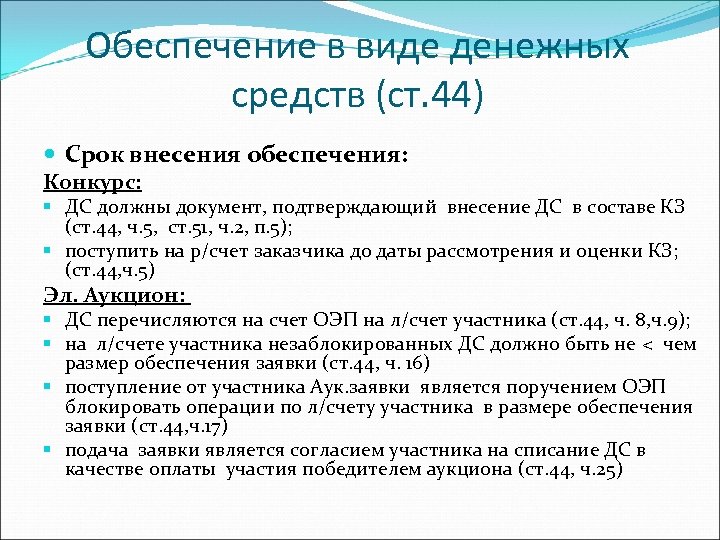 Обеспечение в виде денежных средств (ст.44)

Срок внесения обеспечения:

Конкурс:

ДС должны документ, подтверждающий внесение ДС в составе КЗ (ст.44, ч.5, ст.51, ч.2, п.5);

поступить на р/счет заказчика до даты рассмотрения и оценки КЗ; (ст.44,ч.5)

Эл. Аукцион:

ДС перечисляются на счет ОЭП на л/счет участника (ст.44, ч. 8,ч.9);

на л/счете участника незаблокированных ДС должно быть не < чем размер обеспечения заявки (ст.44, ч. 16)

поступление от участника Аук.заявки является поручением ОЭП блокировать операции по л/счету участника в размере обеспечения заявки (ст.44,ч.17)

подача заявки является согласием участника на списание ДС в качестве оплаты участия победителем аукциона (ст.44, ч.25)